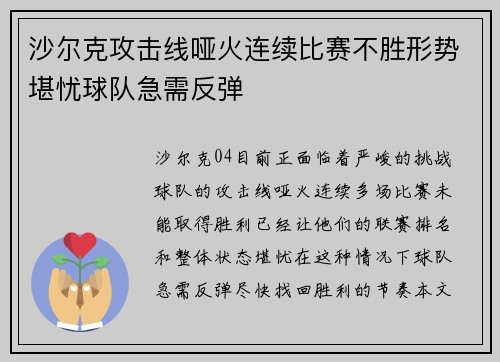 沙尔克攻击线哑火连续比赛不胜形势堪忧球队急需反弹

沙尔克04目前正面临着严峻的挑战球队的攻击线哑火连续多场比赛未能取得胜利已经让他们的联赛排名和整体状态堪忧在这种情况下球队急需反弹尽快找回胜利的节奏本文